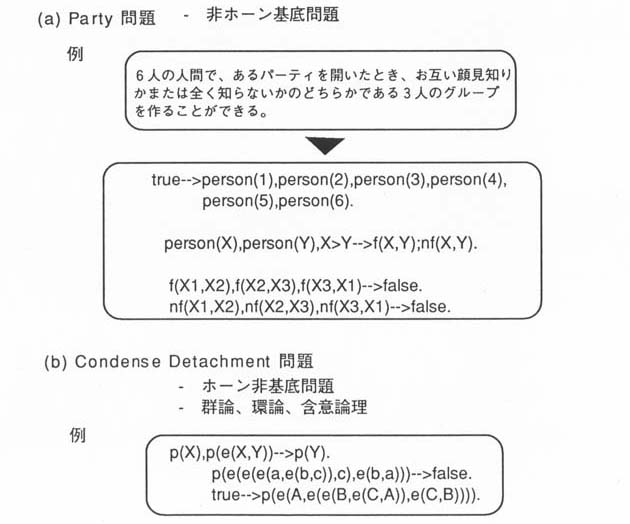 (a) Party 問題 - 非ホーン基底問題

例

6人の人間で、あるパーティを開いたとき、お互い顔見知りかまたは全く知らないかのどちらかである3人のグループを作ることができる。

true-->person(1),person(2),person(3),person(4), person(5),person(6).

person(X),person(Y),X>Y-->f(X,Y);nf(X,Y).

f(X1,X2),f(X2,X3),f(X3,X1)-->false.
nf(X1,X2),nf(X2,X3),nf(X3,X1)-->false.

(b) Condense Detachment 問題
- ホーン非基底問題
- 群論、環論、含意論理

例

p(X),p(e(X,Y))-->p(Y).
p(e(e(e(a,e(b,c)),c),e(b,a)))-->false.
true-->p(e(A,e(e(B,e(C,A)),e(C,B)))).